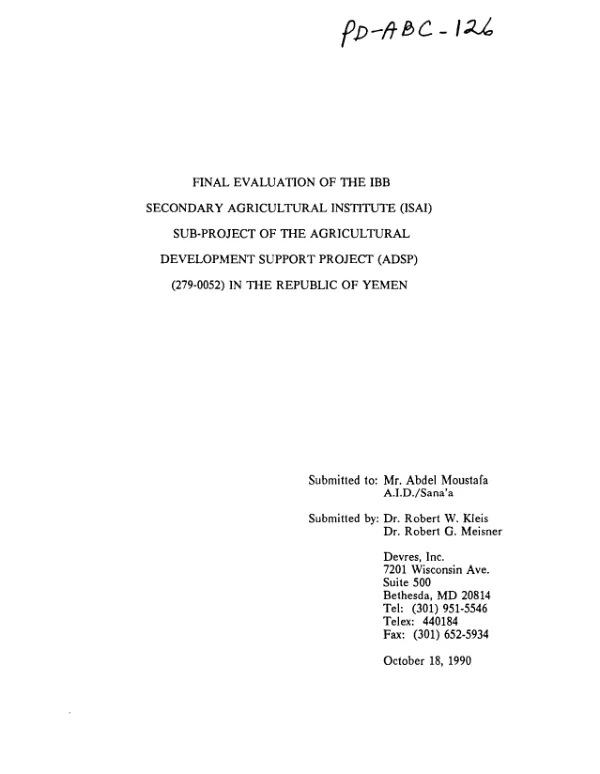 PD-ABC-126

FINAL EVALUATION OF THE IBB
SECONDARY AGRICULTURAL INSTITUTE (ISAI)
SUB-PROJECT OF THE AGRICULTURAL
DEVELOPMENT SUPPORT PROJECT (ADSP)
(279-0052) IN THE REPUBLIC OF YEMEN

Submitted to: Mr. Abdel Moustafa
A.I.D./Sana'a

Submitted by: Dr. Robert W. Kleis
Dr. Robert G. Meisner

Devres, Inc.
7201 Wisconsin Ave.
Suite 500
Bethesda, MD 20814
Tel: (301) 951-5546
Telex: 440184
Fax: (301) 652-5934

October 18, 1990